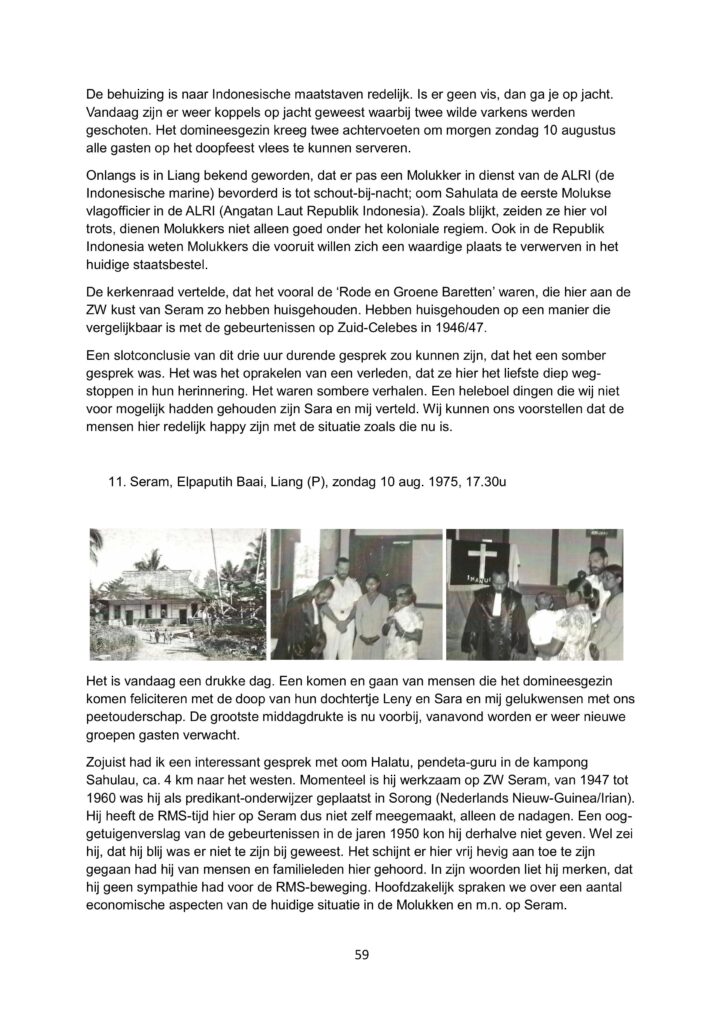 De behuizing is naar Indonesische maatstaven redelijk. Is er geen vis, dan ga je op jacht. Vandaag zijn er weer koppels op jacht geweest waarbij twee wilde varkens werden geschoten. Het domineesgezin kreeg twee achtervoeten om morgen zondag 10 augustus alle gasten op het doopfeest vlees te kunnen serveren.

Onlangs is in Liang bekend geworden, dat er pas een Molukker in dienst van de ALRI (de Indonesische marine) bevorderd is tot schout-bij-nacht; oom Sahulata de eerste Molukse vlagofficier in de ALRI (Angatan Laut Republik Indonesia). Zoals blijkt, zeiden ze hier vol trots, dienen Molukkers niet alleen goed onder het koloniale regiem. Ook in de Republik Indonesia weten Molukkers die vooruit willen zich een waardige plaats te verwerven in het huidige staatsbestel.

De kerkenraad vertelde, dat het vooral de 'Rode en Groene Baretten' waren, die hier aan de ZW kust van Seram zo hebben huisgehouden. Hebben huisgehouden op een manier die vergelijkbaar is met de gebeurtenissen op Zuid-Celebes in 1946/47.

Een slotconclusie van dit drie uur durende gesprek zou kunnen zijn, dat het een somber gesprek was. Het was het oprakelen van een verleden, dat ze hier het liefste diep wegstoppen in hun herinnering. Het waren sombere verhalen. Een heleboel dingen die wij niet voor mogelijk hadden gehouden zijn Sara en mij verteld. Wij kunnen ons voorstellen dat de mensen hier redelijk happy zijn met de situatie zoals die nu is.

11. Seram, Elpaputih Baai, Liang (P), zondag 10 aug. 1975, 17.30u

Het is vandaag een drukke dag. Een komen en gaan van mensen die het domineesgezin komen feliciteren met de doop van hun dochtertje Leny en Sara en mij gelukwensen met ons peetouderschap. De grootste middagdrukte is nu voorbij, vanavond worden er weer nieuwe groepen gasten verwacht.

Zojuist had ik een interessant gesprek met oom Halatu, pendeta-guru in de kampong Sahulau, ca. 4 km naar het westen. Momenteel is hij werkzaam op ZW Seram, van 1947 tot 1960 was hij als predikant-onderwijzer geplaatst in Sorong (Nederlands Nieuw-Guinea/Irian). Hij heeft de RMS-tijd hier op Seram dus niet zelf meegemaakt, alleen de nadagen. Een ooggetuigenverslag van de gebeurtenissen in de jaren 1950 kon hij derhalve niet geven. Wel zei hij, dat hij blij was er niet te zijn bij geweest. Het schijnt er hier vrij hevig aan toe te zijn gegaan had hij van mensen en familieleden hier gehoord. In zijn woorden liet hij merken, dat hij geen sympathie had voor de RMS-beweging. Hoofdzakelijk spraken we over een aantal economische aspecten van de huidige situatie in de Molukken en m.n. op Seram.

59